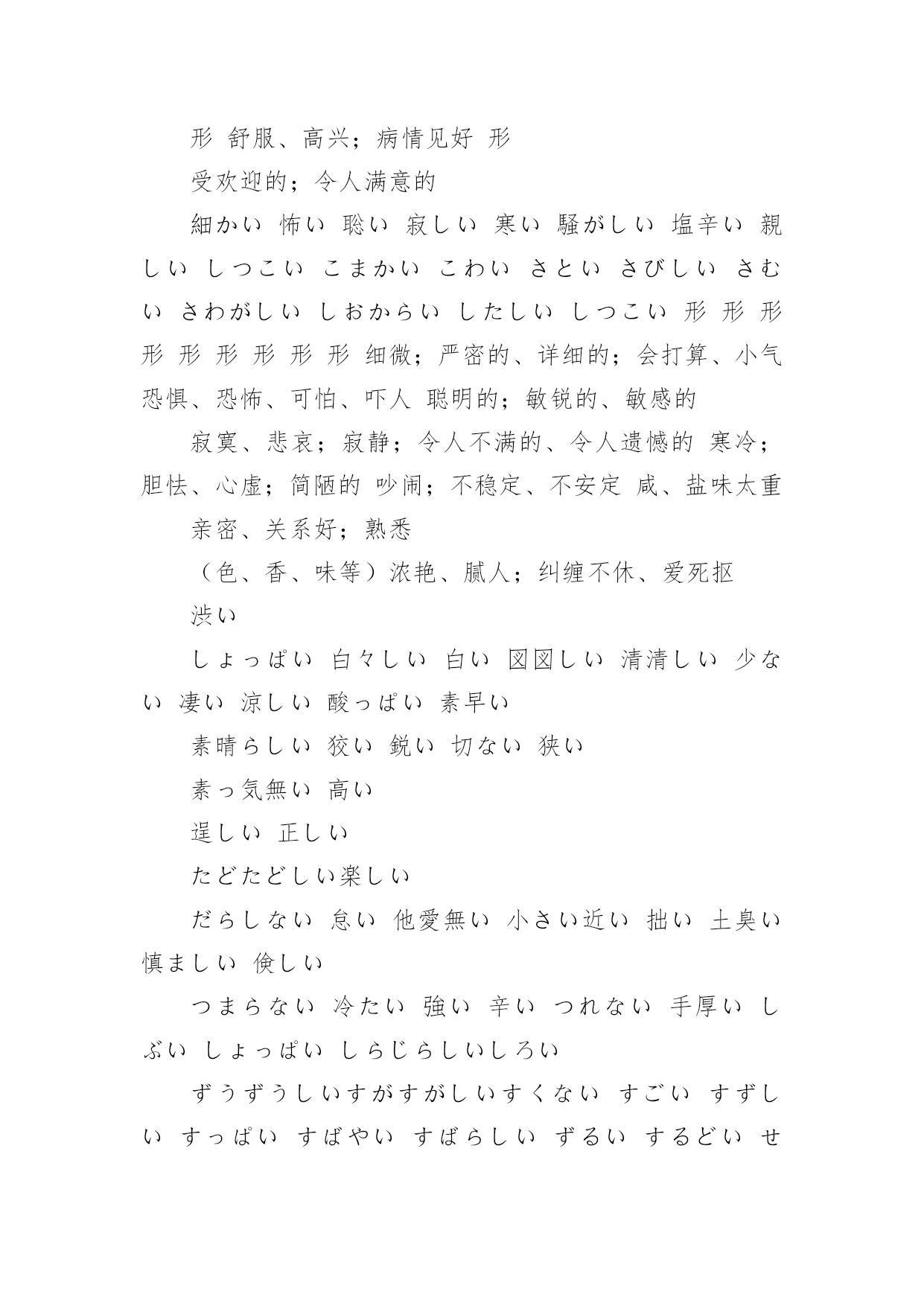 形 舒服、高兴；病情见好 形

受欢迎的；令人满意的

細かい 怖い 聡い 寂しい 寒い 騒がしい 塩辛い 親しい しつこい こまかい こわい さとい さびしい さむい さわがしい しおからい したしい しつこい 形 形 形 形 形 形 形 形 形 细微；严密的、详细的；会打算、小气 恐惧、恐怖、可怕、吓人 聪明的；敏锐的、敏感的

寂寞、悲哀；寂静；令人不满的、令人遗憾的 寒冷；胆怯、心虚；简陋的 吵闹；不稳定、不安定 咸、盐味太重

亲密、关系好；熟悉

（色、香、味等）浓艳、腻人；纠缠不休、爱死抠

渋い

しょっぱい 白々しい 白い 図図しい 清清しい 少ない 凄い 涼しい 酸っぱい 素早い

素晴らしい 狡い 鋭い 切ない 狭い

素っ気無い 高い

逞しい 正しい

たどたどしい楽しい

だらしない 怠い 他愛無い 小さい近い 拙い 土臭い 慎ましい 倹しい

つまらない 冷たい 強い 辛い つれない 手厚い しぶい しょっぱい しらじらしいしろい

ずうずうしいすがすがしいすくない すごい すずしい すっぱい すばやい すばらしい ずるい するどい せ